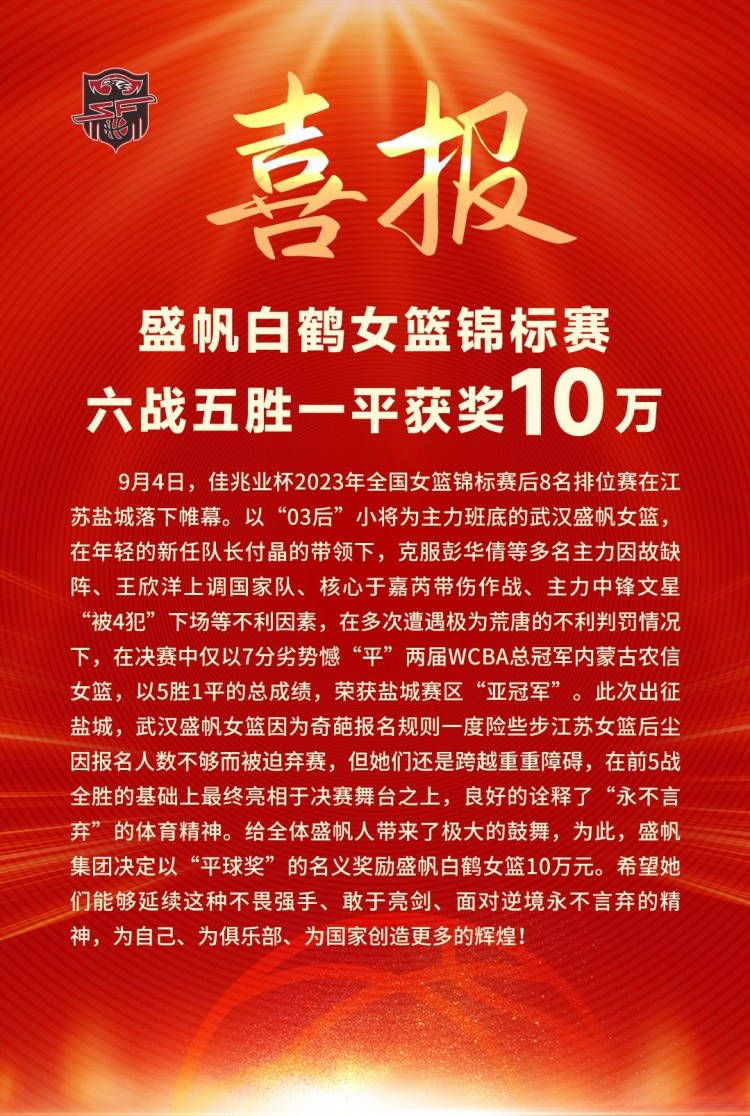 喜报

盛帆白鹤女篮锦标赛
六战五胜一平获奖10万

9月4日，佳兆业杯2023年全国女篮锦标赛后8名排位赛在江苏盐城落下帷幕。以“03后”小将为主力班底的武汉盛帆女篮，在年轻的新任队长付晶的带领下，克服彭华倩等多名主力因故缺阵、王欣洋上调国家队、核心于嘉芮带伤作战、主力中锋文星“被4犯”下场等不利因素，在多次遭遇极为荒唐的不利判罚情况下，在决赛中仅以7分劣势憾“平”两届WCBA总冠军内蒙古农信女篮，以5胜1平的总成绩，荣获盐城赛区“亚冠军”。此次出征盐城，武汉盛帆女篮因为奇葩报名规则一度险些步江苏女篮后尘因报名人数不够而被迫弃赛，但她们还是跨越重重障碍，在前5战全胜的基础上最终亮相于决赛舞台之上，良好的诠释了“永不言弃”的体育精神。给全体盛帆人带来了极大的鼓舞，为此，盛帆集团决定以“平球奖”的名义奖励盛帆白鹤女篮10万元。希望她们能够延续这种不畏强手、敢于亮剑、面对逆境永不言弃的精神，为自己、为俱乐部、为国家创造更多的辉煌！